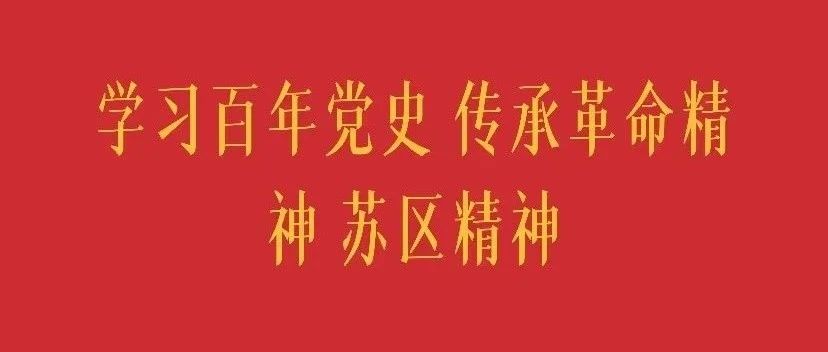 学习百年党史 传承革命精神 苏区精神